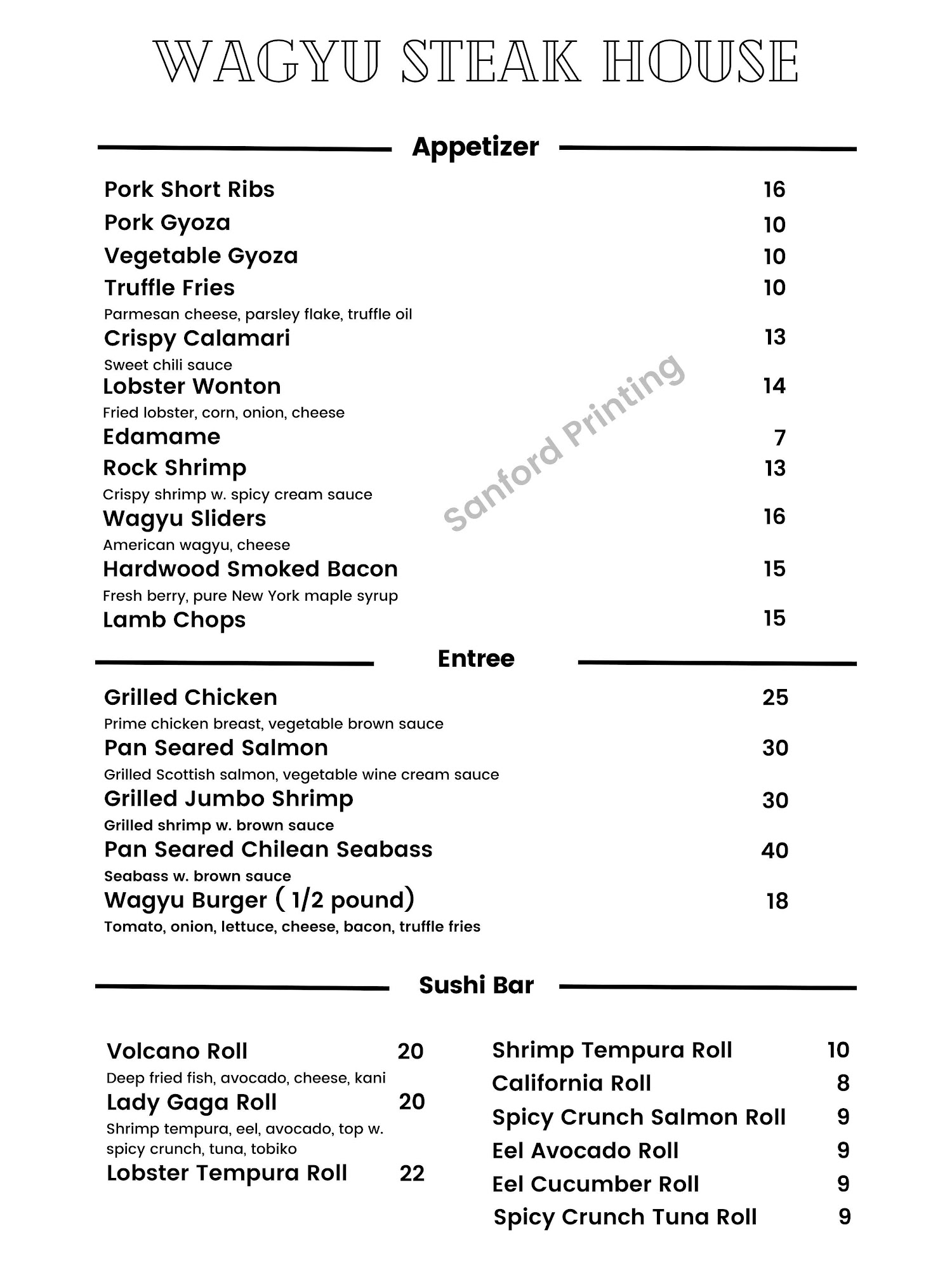 WAGYU STEAK HOUSE

Appetizer

Pork Short Ribs 16
Pork Gyoza 10
Vegetable Gyoza 10
Truffle Fries 10
Parmesan cheese, parsley flake, truffle oil
Crispy Calamari 13
Sweet chili sauce
Lobster Wonton 14
Fried lobster, corn, onion, cheese
Edamame 7
Rock Shrimp 13
Crispy shrimp w. spicy cream sauce
Wagyu Sliders 16
American wagyu, cheese
Hardwood Smoked Bacon 15
Fresh berry, pure New York maple syrup
Lamb Chops 15

Sanford Printing

Entree

Grilled Chicken 25
Prime chicken breast, vegetable brown sauce
Pan Seared Salmon 30
Grilled Scottish salmon, vegetable wine cream sauce
Grilled Jumbo Shrimp 30
Grilled shrimp w. brown sauce
Pan Seared Chilean Seabass 40
Seabass w. brown sauce
Wagyu Burger ( 1/2 pound) 18
Tomato, onion, lettuce, cheese, bacon, truffle fries

Sushi Bar

Volcano Roll 20
Deep fried fish, avocado, cheese, kani
Lady Gaga Roll 20
Shrimp tempura, eel, avocado, top w. spicy crunch, tuna, tobiko
Lobster Tempura Roll 22

Shrimp Tempura Roll 10
California Roll 8
Spicy Crunch Salmon Roll 9
Eel Avocado Roll 9
Eel Cucumber Roll 9
Spicy Crunch Tuna Roll 9